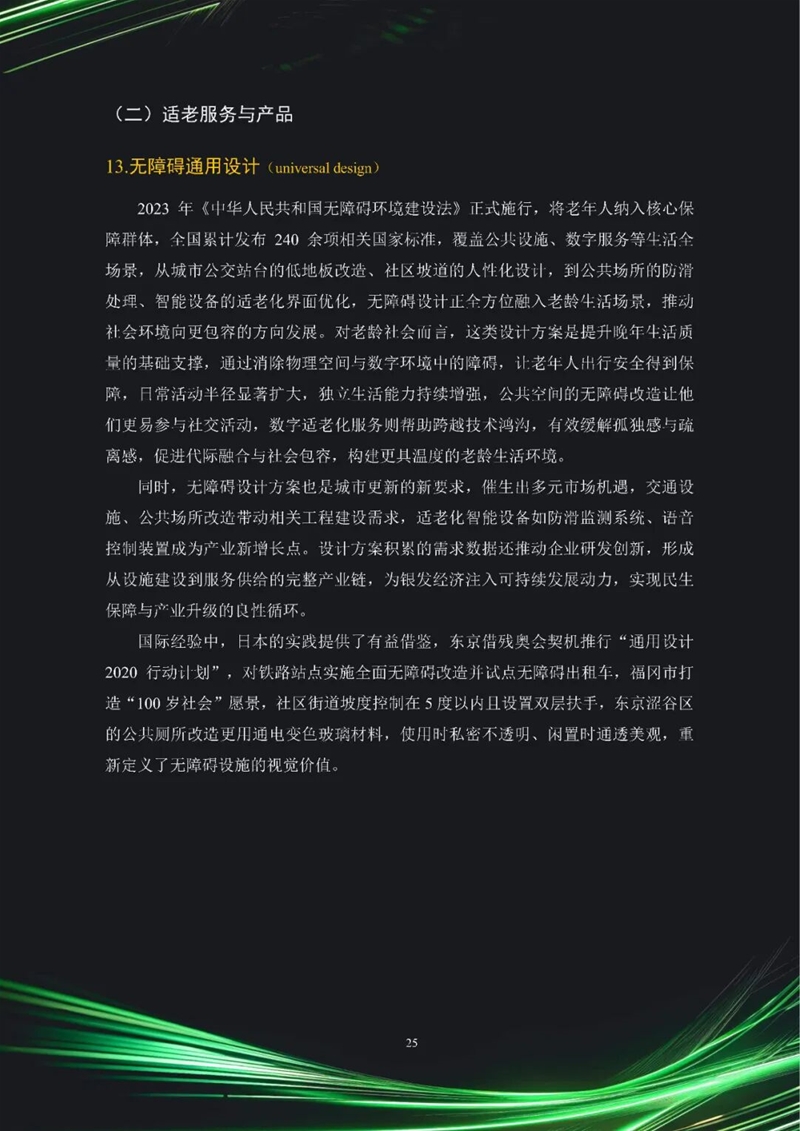 （二）适老服务与产品

13.无障碍通用设计（universal design）

2023 年《中华人民共和国无障碍环境建设法》正式施行，将老年人纳入核心保障群体，全国累计发布 240 余项相关国家标准，覆盖公共设施、数字服务等生活全场景，从城市公交站台的低地板改造、社区坡道的人性化设计，到公共场所的防滑处理、智能设备的适老化界面优化，无障碍设计正全方位融入老龄生活场景，推动社会环境向更包容的方向发展。对老龄社会而言，这类设计方案是提升晚年生活质量的基础支撑，通过消除物理空间与数字环境中的障碍，让老年人出行安全得到保障，日常活动半径显著扩大，独立生活能力持续增强，公共空间的无障碍改造让他们更易参与社交活动，数字适老化服务则帮助跨越技术鸿沟，有效缓解孤独感与疏离感，促进代际融合与社会包容，构建更具温度的老龄生活环境。

同时，无障碍设计方案也是城市更新的新要求，催生出多元市场机遇，交通设施、公共场所改造带动相关工程建设需求，适老化智能设备如防滑监测系统、语音控制装置成为产业新增长点。设计方案积累的需求数据还推动企业研发创新，形成从设施建设到服务供给的完整产业链，为银发经济注入可持续发展动力，实现民生保障与产业升级的良性循环。

国际经验中，日本的实践提供了有益借鉴，东京借残奥会契机推行“通用设计 2020 行动计划”，对铁路站点实施全面无障碍改造并试点无障碍出租车，福冈市打造“100 岁社会”愿景，社区街道坡度控制在 5 度以内且设置双层扶手，东京涩谷区的公共厕所改造更用通电变色玻璃材料，使用时私密不透明、闲置时通透美观，重新定义了无障碍设施的视觉价值。

25